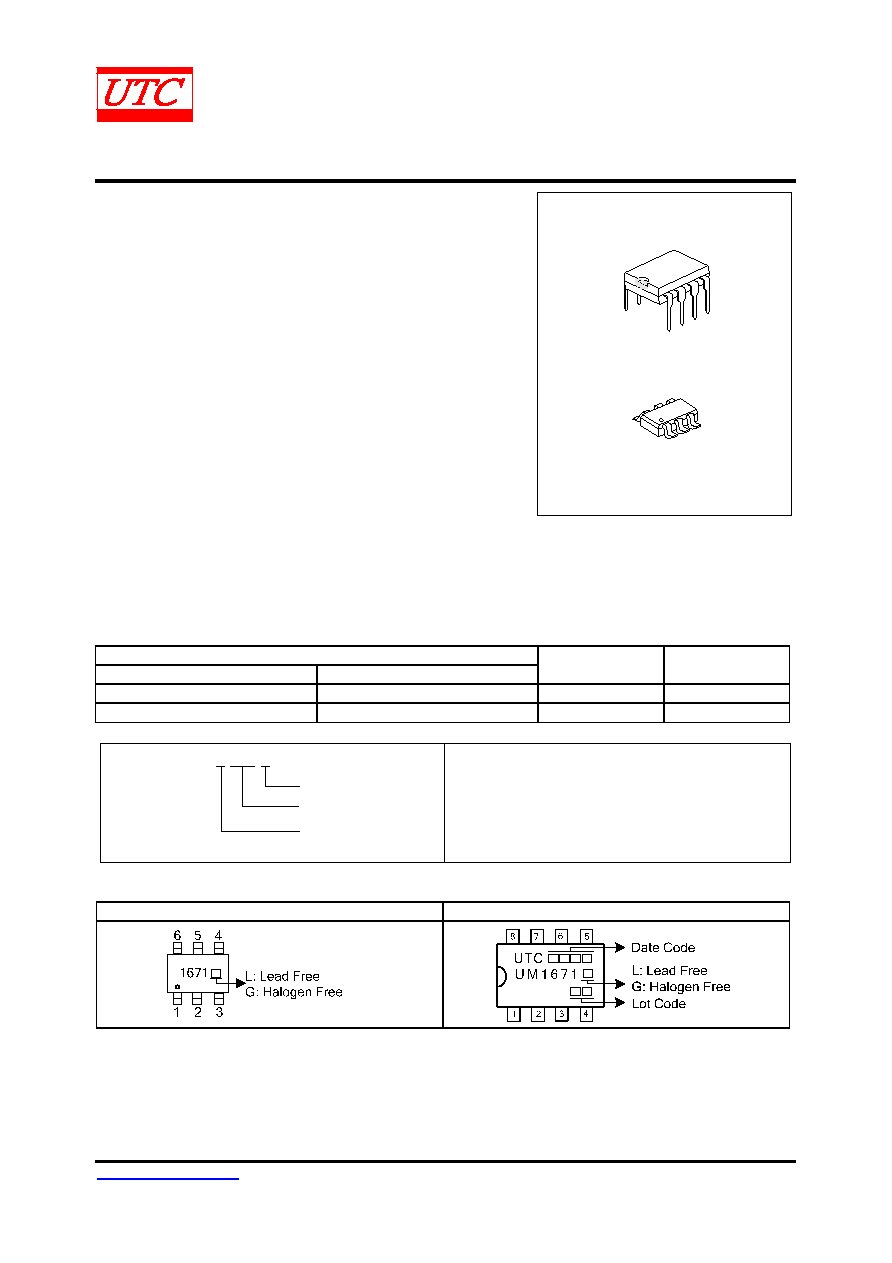 UTC

6 5 4
1671
L: Lead Free
G: Halogen Free
1 2 3

8 7 6 5
UTC
UM1671
Date Code
L: Lead Free
G: Halogen Free
Lot Code
1 2 3 4